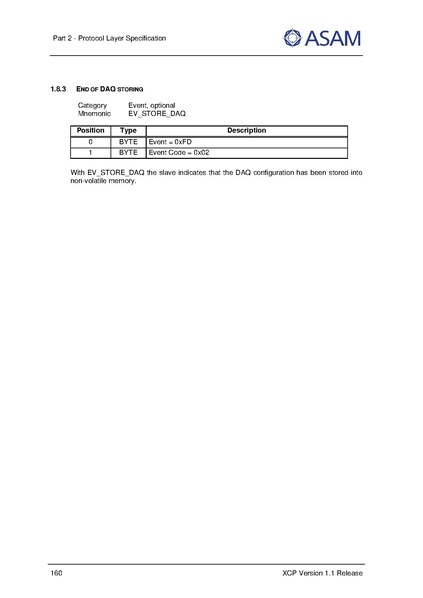 Part 2 - Protocol Layer Specification

ASAM

1.8.3 END OF DAQ STORING

Category Event, optional
Mnemonic EV_STORE_DAQ

| Position | Type | Description |
|---|---|---|
| 0 | BYTE | Event = 0xFD |
| 1 | BYTE | Event Code = 0x02 |

With EV_STORE_DAQ the slave indicates that the DAQ configuration has been stored into non-volatile memory.

160

XCP Version 1.1 Release